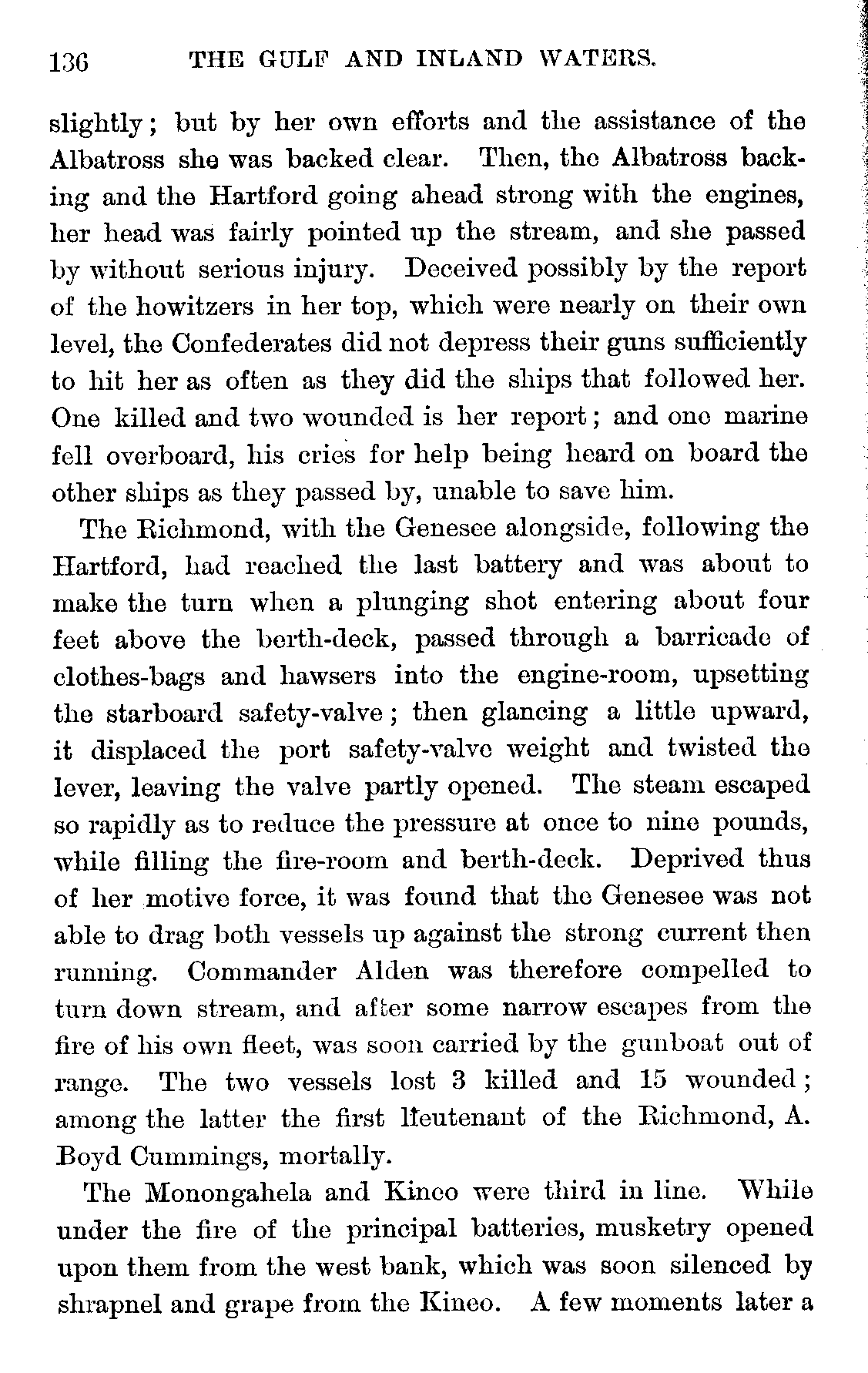 136 THE GULF AND INLAND WATERS.

slightly; but by her own efforts and the assistance of the Albatross she was backed clear. Then, the Albatross backing and the Hartford going ahead strong with the engines, her head was fairly pointed up the stream, and she passed by without serious injury. Deceived possibly by the report of the howitzers in her top, which were nearly on their own level, the Confederates did not depress their guns sufficiently to hit her as often as they did the ships that followed her. One killed and two wounded is her report; and one marine fell overboard, his cries for help being heard on board the other ships as they passed by, unable to save him.

The Richmond, with the Genesee alongside, following the Hartford, had reached the last battery and was about to make the turn when a plunging shot entering about four feet above the berth-deck, passed through a barricade of clothes-bags and hawsers into the engine-room, upsetting the starboard safety-valve; then glancing a little upward, it displaced the port safety-valve weight and twisted the lever, leaving the valve partly opened. The steam escaped so rapidly as to reduce the pressure at once to nine pounds, while filling the fire-room and berth-deck. Deprived thus of her motive force, it was found that the Genesee was not able to drag both vessels up against the strong current then running. Commander Alden was therefore compelled to turn down stream, and after some narrow escapes from the fire of his own fleet, was soon carried by the gunboat out of range. The two vessels lost 3 killed and 15 wounded; among the latter the first lieutenant of the Richmond, A. Boyd Cummings, mortally.

The Monongahela and Kineo were third in line. While under the fire of the principal batteries, musketry opened upon them from the west bank, which was soon silenced by shrapnel and grape from the Kineo. A few moments later a